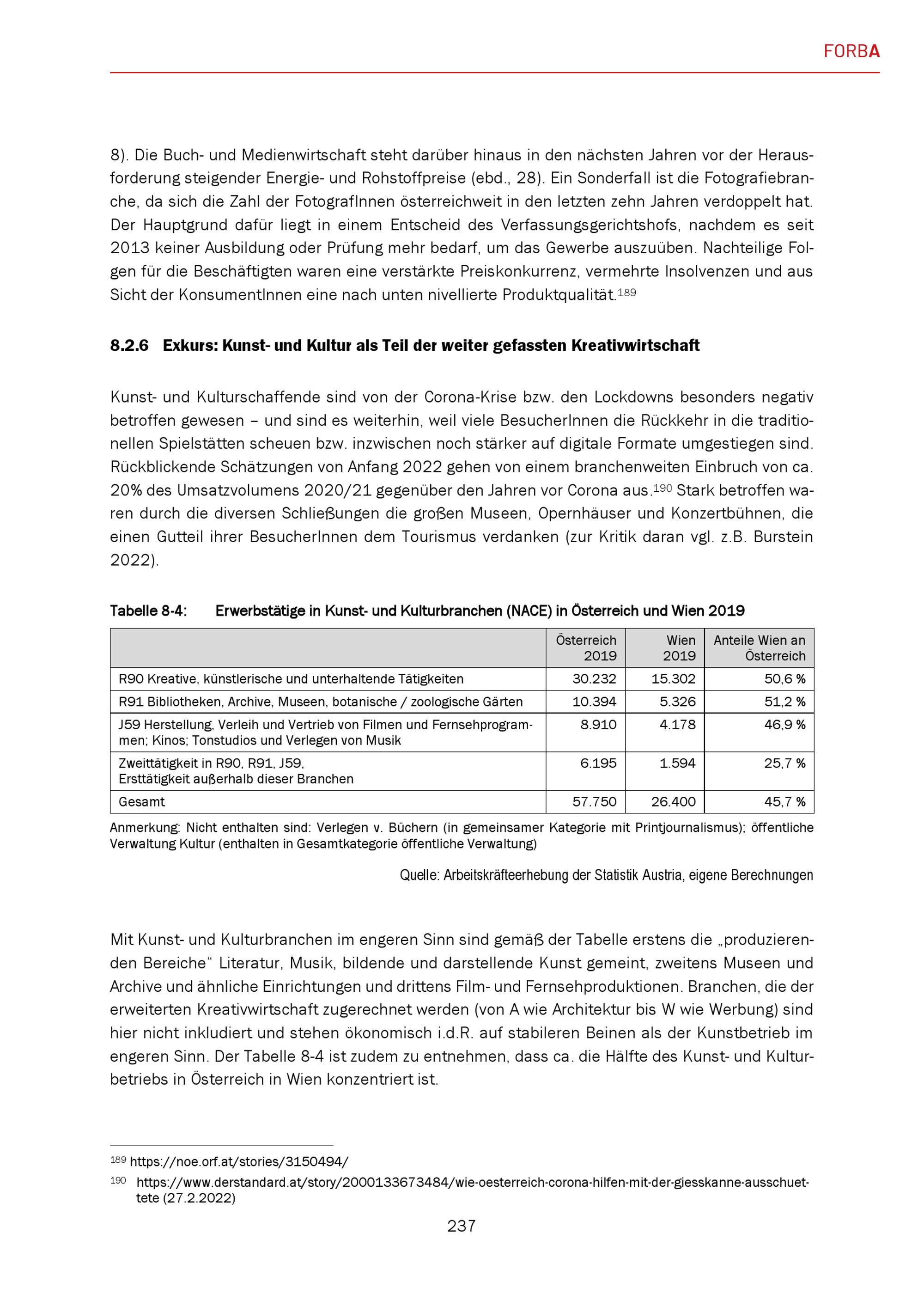 FORBA

8). Die Buch- und Medienwirtschaft steht darüber hinaus in den nächsten Jahren vor der Herausforderung steigender Energie- und Rohstoffpreise (ebd., 28). Ein Sonderfall ist die Fotografiebranche, da sich die Zahl der FotografInnen österreichweit in den letzten zehn Jahren verdoppelt hat. Der Hauptgrund dafür liegt in einem Entscheid des Verfassungsgerichtshofs, nachdem es seit 2013 keiner Ausbildung oder Prüfung mehr bedarf, um das Gewerbe auszuüben. Nachteilige Folgen für die Beschäftigten waren eine verstärkte Preiskonkurrenz, vermehrte Insolvenzen und aus Sicht der KonsumentInnen eine nach unten nivellierte Produktqualität.$^{189}$

8.2.6 Exkurs: Kunst- und Kultur als Teil der weiter gefassten Kreativwirtschaft

Kunst- und Kulturschaffende sind von der Corona-Krise bzw. den Lockdowns besonders negativ betroffen gewesen – und sind es weiterhin, weil viele BesucherInnen die Rückkehr in die traditionellen Spielstätten scheuen bzw. inzwischen noch stärker auf digitale Formate umgestiegen sind. Rückblickende Schätzungen von Anfang 2022 gehen von einem branchenweiten Einbruch von ca. 20% des Umsatzvolumens 2020/21 gegenüber den Jahren vor Corona aus.$^{190}$ Stark betroffen waren durch die diversen Schließungen die großen Museen, Opernhäuser und Konzertbühnen, die einen Gutteil ihrer BesucherInnen dem Tourismus verdanken (zur Kritik daran vgl. z.B. Burstein 2022).

Tabelle 8-4: Erwerbstätige in Kunst- und Kulturbranchen (NACE) in Österreich und Wien 2019

| | Österreich 2019 | Wien 2019 | Anteile Wien an Österreich |
|---|---|---|---|
| R90 Kreative, künstlerische und unterhaltende Tätigkeiten | 30.232 | 15.302 | 50,6 % |
| R91 Bibliotheken, Archive, Museen, botanische / zoologische Gärten | 10.394 | 5.326 | 51,2 % |
| J59 Herstellung, Verleih und Vertrieb von Filmen und Fernsehprogrammen; Kinos; Tonstudios und Verlegen von Musik | 8.910 | 4.178 | 46,9 % |
| Zweittätigkeit in R90, R91, J59, Ersttätigkeit außerhalb dieser Branchen | 6.195 | 1.594 | 25,7 % |
| Gesamt | 57.750 | 26.400 | 45,7 % |

Anmerkung: Nicht enthalten sind: Verlegen v. Büchern (in gemeinsamer Kategorie mit Printjournalismus); öffentliche Verwaltung Kultur (enthalten in Gesamtkategorie öffentliche Verwaltung)

Quelle: Arbeitskräfteerhebung der Statistik Austria, eigene Berechnungen

Mit Kunst- und Kulturbranchen im engeren Sinn sind gemäß der Tabelle erstens die „produzierenden Bereiche“ Literatur, Musik, bildende und darstellende Kunst gemeint, zweitens Museen und Archive und ähnliche Einrichtungen und drittens Film- und Fernsehproduktionen. Branchen, die der erweiterten Kreativwirtschaft zugerechnet werden (von A wie Architektur bis W wie Werbung) sind hier nicht inkludiert und stehen ökonomisch i.d.R. auf stabileren Beinen als der Kunstbetrieb im engeren Sinn. Der Tabelle 8-4 ist zudem zu entnehmen, dass ca. die Hälfte des Kunst- und Kulturbetriebs in Österreich in Wien konzentriert ist.

$^{189}$ https://noe.orf.at/stories/3150494/
$^{190}$ https://www.derstandard.at/story/2000133673484/wie-oesterreich-corona-hilfen-mit-der-giesskanne-ausschuettete (27.2.2022)

237